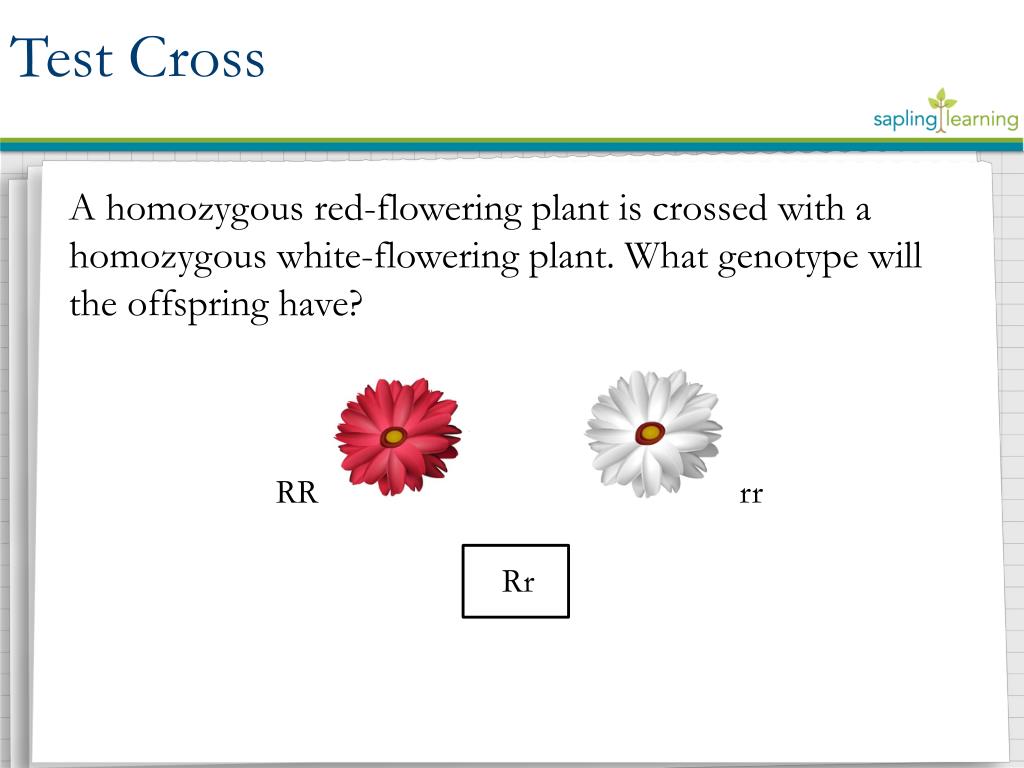 Test Cross

sapling learning

A homozygous red-flowering plant is crossed with a homozygous white-flowering plant. What genotype will the offspring have?

RR

rr

Rr